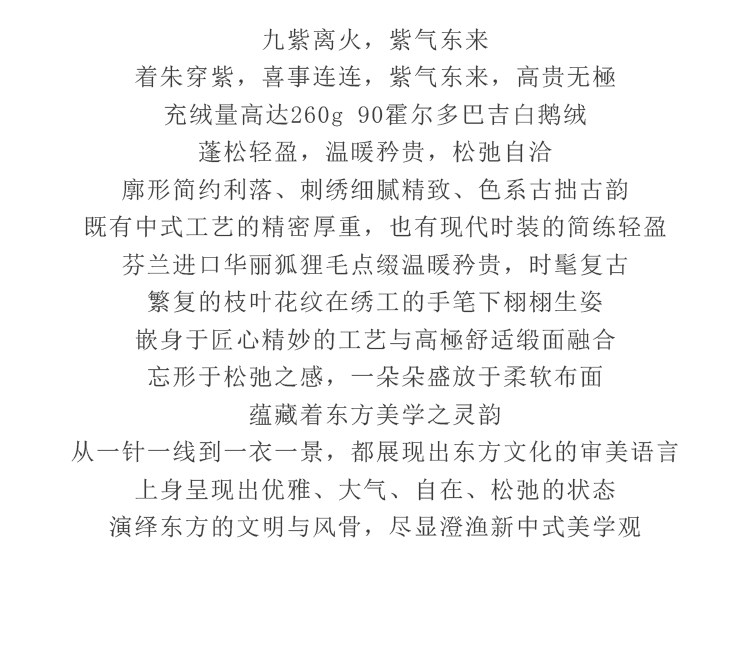 九紫离火，紫气东来
着朱穿紫，喜事连连，紫气东来，高贵无極
充绒量高达260g 90霍尔多巴吉白鹅绒
蓬松轻盈，温暖矜贵，松弛自洽
廓形简约利落、刺绣细腻精致、色系古拙古韵
既有中式工艺的精密厚重，也有现代时装的简练轻盈
芬兰进口华丽狐狸毛点缀温暖矜贵，时髦复古
繁复的枝叶花纹在绣工的手笔下栩栩生姿
嵌身于匠心精妙的工艺与高極舒适缎面融合
忘形于松弛之感，一朵朵盛放于柔软布面
蕴藏着东方美学之灵韵
从一针一线到一衣一景，都展现出东方文化的审美语言
上身呈现出优雅、大气、自在、松弛的状态
演绎东方的文明与风骨，尽显澄渔新中式美学观